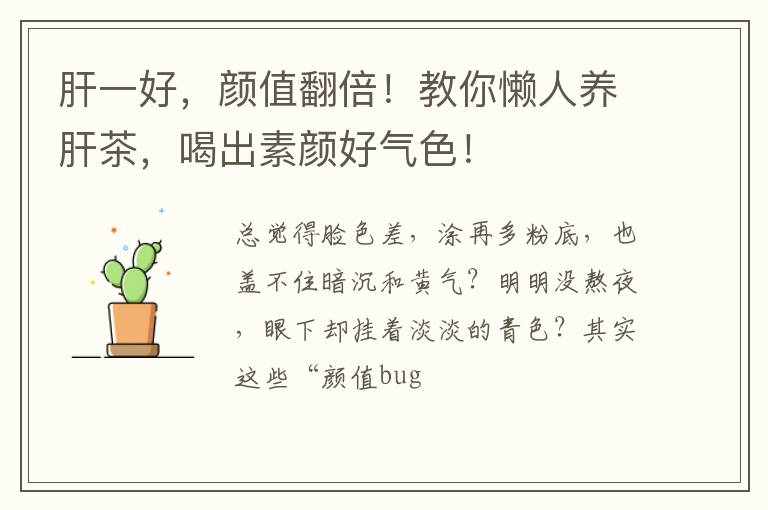 肝一好，颜值翻倍！教你懒人养肝茶，喝出素颜好气色！

总觉得脸色差，涂再多粉底，也盖不住暗沉和黄气？明明没熬夜，眼下却挂着淡淡的青色？其实这些“颜值bug